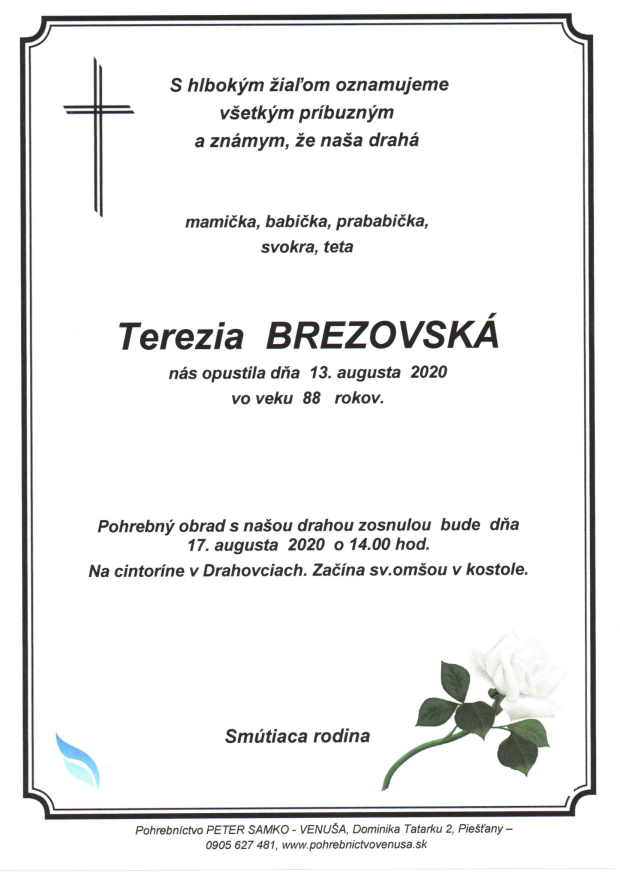 S hlbokým žiaľom oznamujeme všetkým príbuzným a známym, že naša drahá

mamička, babička, prababička, svokra, teta

Terezia BREZOVSKÁ

nás opustila dňa 13. augusta 2020 vo veku 88 rokov.

Pohrebný obrad s našou drahou zosnulou bude dňa 17. augusta 2020 o 14.00 hod.
Na cintoríne v Drahovciach. Začína sv.omšou v kostole.

Smútiaca rodina

Pohrebníctvo PETER SAMKO - VENUŠA, Dominika Tatarku 2, Piešťany – 0905 627 481, www.pohrebnictvovenusa.sk